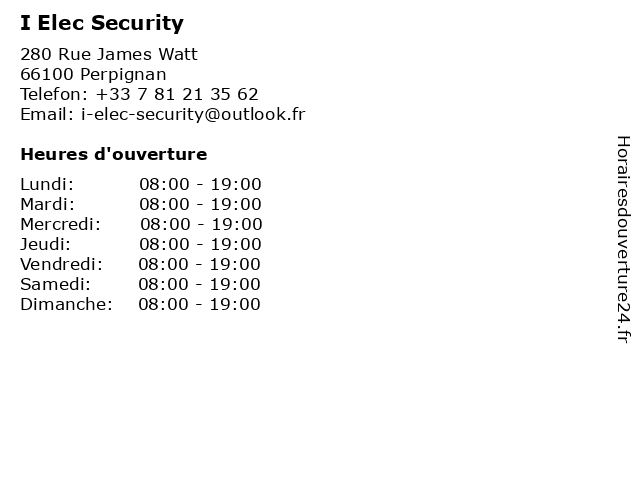 I Elec Security

280 Rue James Watt
66100 Perpignan
Telefon: +33 7 81 21 35 62
Email: i-elec-security@outlook.fr

Heures d'ouverture

Lundi: 08:00 - 19:00
Mardi: 08:00 - 19:00
Mercredi: 08:00 - 19:00
Jeudi: 08:00 - 19:00
Vendredi: 08:00 - 19:00
Samedi: 08:00 - 19:00
Dimanche: 08:00 - 19:00

Horairesdouverture24.fr